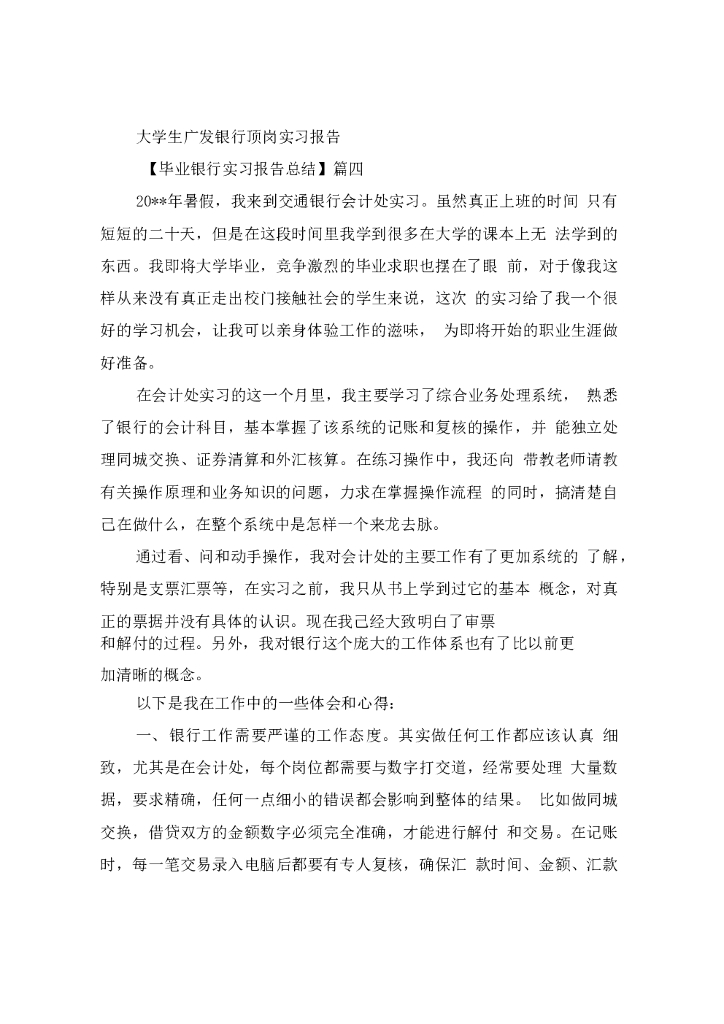 大学生广发银行顶岗实习报告

【毕业银行实习报告总结】篇四

20**年暑假，我来到交通银行会计处实习。虽然真正上班的时间 只有短短的二十天，但是在这段时间里我学到很多在大学的课本上无 法学到的东西。我即将大学毕业，竞争激烈的毕业求职也摆在了眼 前，对于像我这样从来没有真正走出校门接触社会的学生来说，这次 的实习给了我一个很好的学习机会，让我可以亲身体验工作的滋味， 为即将开始的职业生涯做好准备。

在会计处实习的这一个月里，我主要学习了综合业务处理系统， 熟悉了银行的会计科目，基本掌握了该系统的记账和复核的操作，并 能独立处理同城交换、证券清算和外汇核算。在练习操作中，我还向 带教老师请教有关操作原理和业务知识的问题，力求在掌握操作流程 的同时，搞清楚自己在做什么，在整个系统中是怎样一个来龙去脉。

通过看、问和动手操作，我对会计处的主要工作有了更加系统的 了解，特别是支票汇票等，在实习之前，我只从书上学到过它的基本 概念，对真正的票据并没有具体的认识。现在我已经大致明白了审票和解付的过程。另外，我对银行这个庞大的工作体系也有了比以前更加清晰的概念。

以下是我在工作中的一些体会和心得：

一、银行工作需要严谨的工作态度。其实做任何工作都应该认真 细致，尤其是在会计处，每个岗位都需要与数字打交道，经常要处理 大量数据，要求精确，任何一点细小的错误都会影响到整体的结果。 比如做同城交换，借贷双方的金额数字必须完全准确，才能进行解付 和交易。在记账时，每一笔交易录入电脑后都要有专人复核，确保汇 款时间、金额、汇款